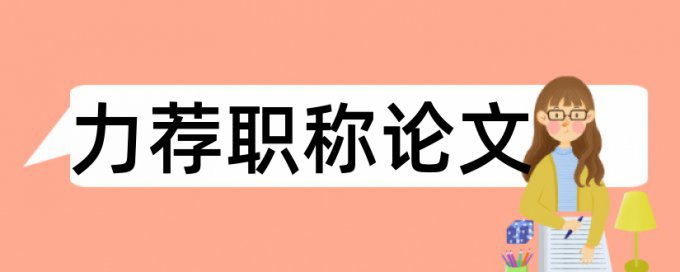 力荐职称论文